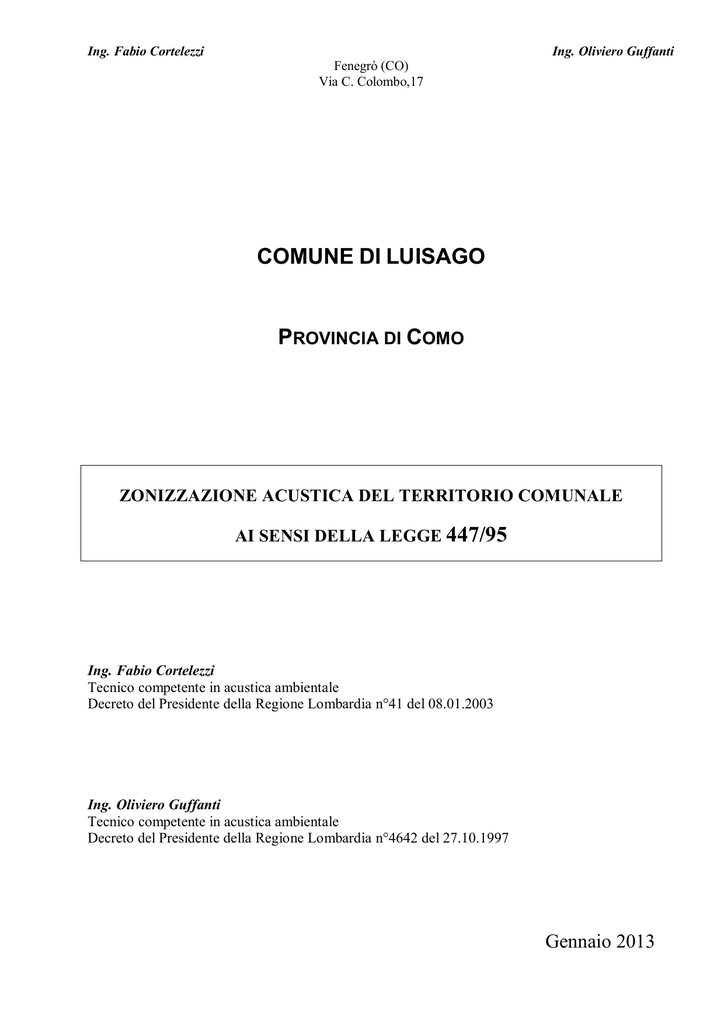 Ing. Fabio Cortelezzi

Ing. Oliviero Guffanti

Fenegrò (CO)
Via C. Colombo,17

COMUNE DI LUISAGO

PROVINCIA DI COMO

ZONIZZAZIONE ACUSTICA DEL TERRITORIO COMUNALE

AI SENSI DELLA LEGGE 447/95

Ing. Fabio Cortelezzi
Tecnico competente in acustica ambientale
Decreto del Presidente della Regione Lombardia n°41 del 08.01.2003

Ing. Oliviero Guffanti
Tecnico competente in acustica ambientale
Decreto del Presidente della Regione Lombardia n°4642 del 27.10.1997

Gennaio 2013